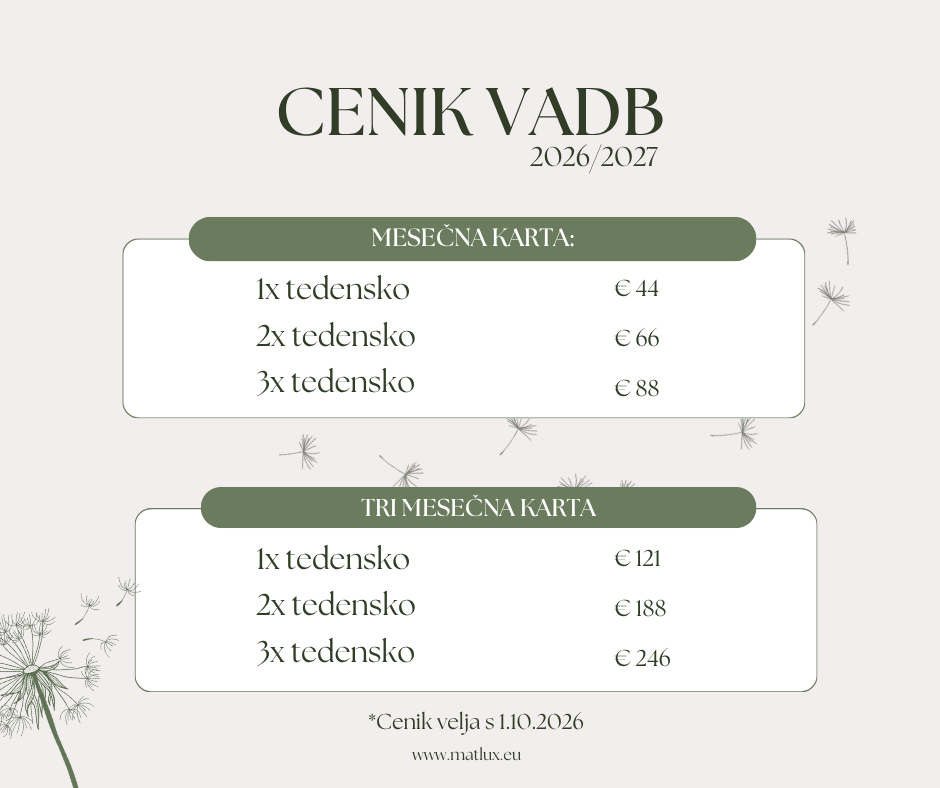 CENIK VADB
2026/2027

MESEČNA KARTA:

1x tedensko € 44
2x tedensko € 66
3x tedensko € 88

TRI MESEČNA KARTA

1x tedensko € 121
2x tedensko € 188
3x tedensko € 246

*Cenik velja s 1.10.2026

www.matlux.eu